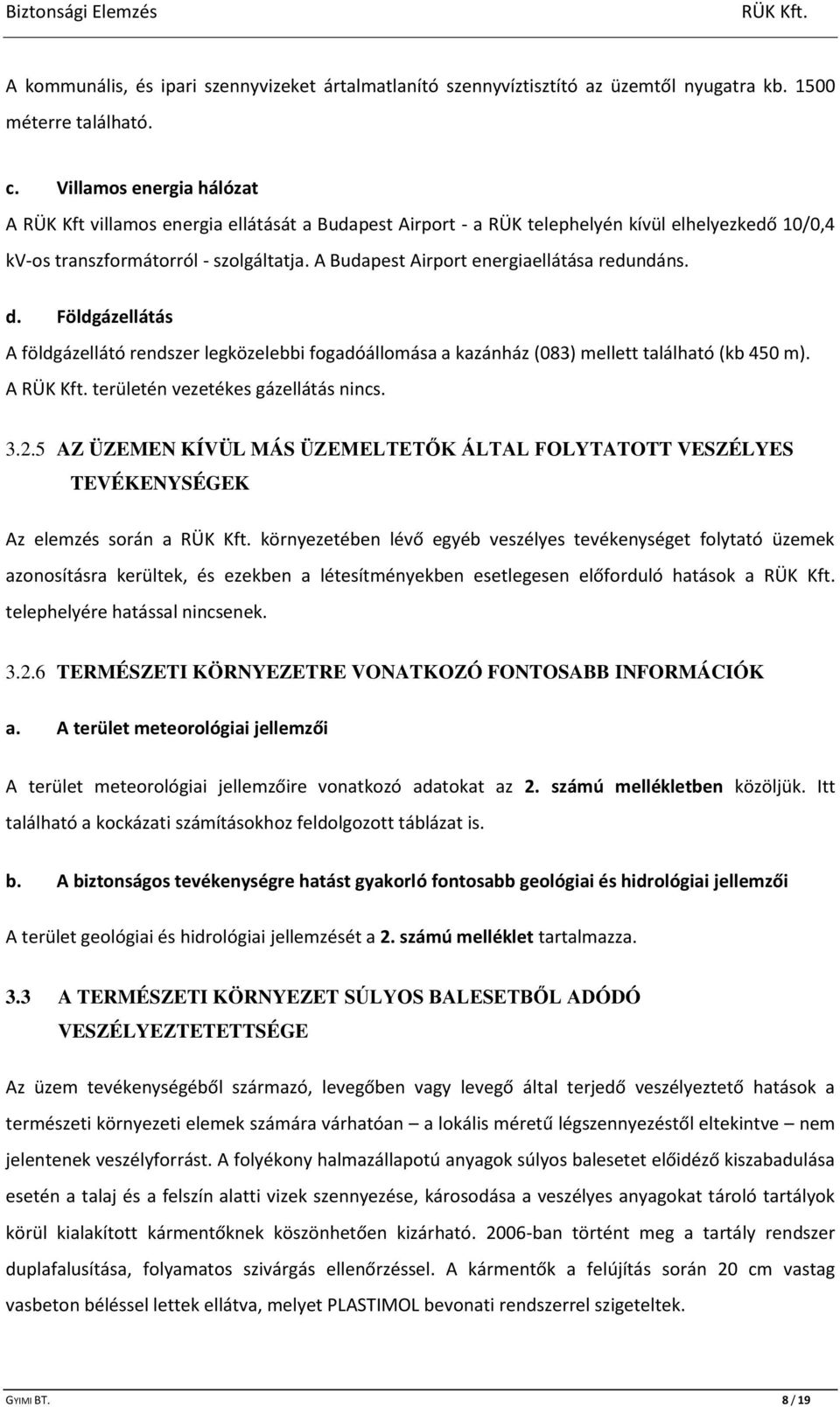 Biztonsági Elemzés RÜK Kft.

A kommunális, és ipari szennyvizeket ártalmatlanító szennyvíztisztító az üzemtől nyugatra kb. 1500 méterre található.

c. Villamos energia hálózat

A RÜK Kft villamos energia ellátását a Budapest Airport - a RÜK telephelyén kívül elhelyezkedő 10/0,4 kV-os transzformátorról - szolgáltatja. A Budapest Airport energiaellátása redundáns.

d. Földgázellátás

A földgázellátó rendszer legközelebbi fogadóállomása a kazánház (083) mellett található (kb 450 m). A RÜK Kft. területén vezetékes gázellátás nincs.

3.2.5 AZ ÜZEMEN KÍVÜL MÁS ÜZEMELTETŐK ÁLTAL FOLYTATOTT VESZÉLYES TEVÉKENYSÉGEK

Az elemzés során a RÜK Kft. környezetében lévő egyéb veszélyes tevékenységet folytató üzemek azonosításra kerültek, és ezekben a létesítményekben esetlegesen előforduló hatások a RÜK Kft. telephelyére hatással nincsenek.

3.2.6 TERMÉSZETI KÖRNYEZETRE VONATKOZÓ FONTOSABB INFORMÁCIÓK

a. A terület meteorológiai jellemzői

A terület meteorológiai jellemzőire vonatkozó adatokat az 2. számú mellékletben közöljük. Itt található a kockázati számításokhoz feldolgozott táblázat is.

b. A biztonságos tevékenységre hatást gyakorló fontosabb geológiai és hidrológiai jellemzői

A terület geológiai és hidrológiai jellemzését a 2. számú melléklet tartalmazza.

3.3 A TERMÉSZETI KÖRNYEZET SÚLYOS BALESETBŐL ADÓDÓ VESZÉLYEZTETETTSÉGE

Az üzem tevékenységéből származó, levegőben vagy levegő által terjedő veszélyeztető hatások a természeti környezeti elemek számára várhatóan – a lokális méretű légszennyezéstől eltekintve – nem jelentenek veszélyforrást. A folyékony halmazállapotú anyagok súlyos balesetet előidéző kiszabadulása esetén a talaj és a felszín alatti vizek szennyezése, károsodása a veszélyes anyagokat tároló tartályok körül kialakított kármentőknek köszönhetően kizárható. 2006-ban történt meg a tartály rendszer duplafalusítása, folyamatos szivárgás ellenőrzéssel. A kármentők a felújítás során 20 cm vastag vasbeton béléssel lettek ellátva, melyet PLASTIMOL bevonati rendszerrel szigeteltek.

GYIMI BT. 8 / 19